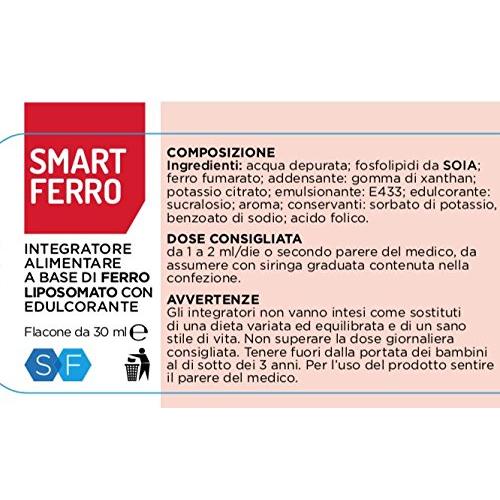 SMART FERRO

INTEGRATORE ALIMENTARE A BASE DI FERRO LIPOSOMATO CON EDULCORANTE

Flacone da 30 ml e

S F

COMPOSIZIONE
Ingredienti: acqua depurata; fosfolipidi da SOIA; ferro fumarato; addensante: gomma di xanthan; potassio citrato; emulsionante: E433; edulcorante: sucralosio; aroma; conservanti: sorbato di potassio, benzoato di sodio; acido folico.

DOSE CONSIGLIATA
da 1 a 2 ml/die o secondo parere del medico, da assumere con siringa graduata contenuta nella confezione.

AVVERTENZE
Gli integratori non vanno intesi come sostituti di una dieta variata ed equilibrata e di un sano stile di vita. Non superare la dose giornaliera consigliata. Tenere fuori dalla portata dei bambini al di sotto dei 3 anni. Per l'uso del prodotto sentire il parere del medico.